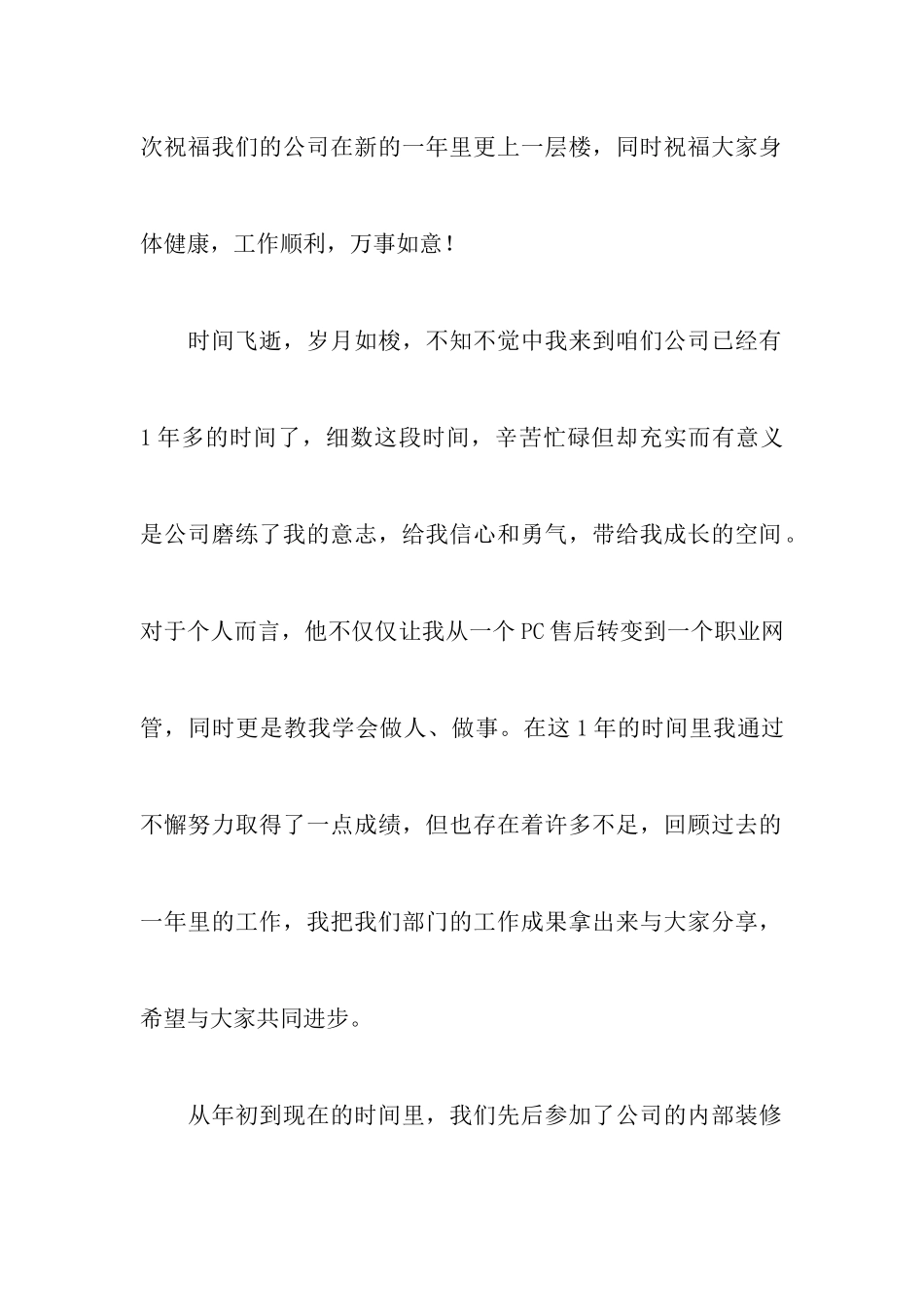 次祝福我们的公司在新的一年里更上一层楼，同时祝福大家身体健康，工作顺利，万事如意！

时间飞逝，岁月如梭，不知不觉中我来到咱们公司已经有1年多的时间了，细数这段时间，辛苦忙碌但却充实而有意义是公司磨练了我的意志，给我信心和勇气，带给我成长的空间。对于个人而言，他不仅仅让我从一个PC售后转变到一个职业网管，同时更是教我学会做人、做事。在这1年的时间里我通过不懈努力取得了一点成绩，但也存在着许多不足，回顾过去的一年里的工作，我把我们部门的工作成果拿出来与大家分享，希望与大家共同进步。

从年初到现在的时间里，我们先后参加了公司的内部装修